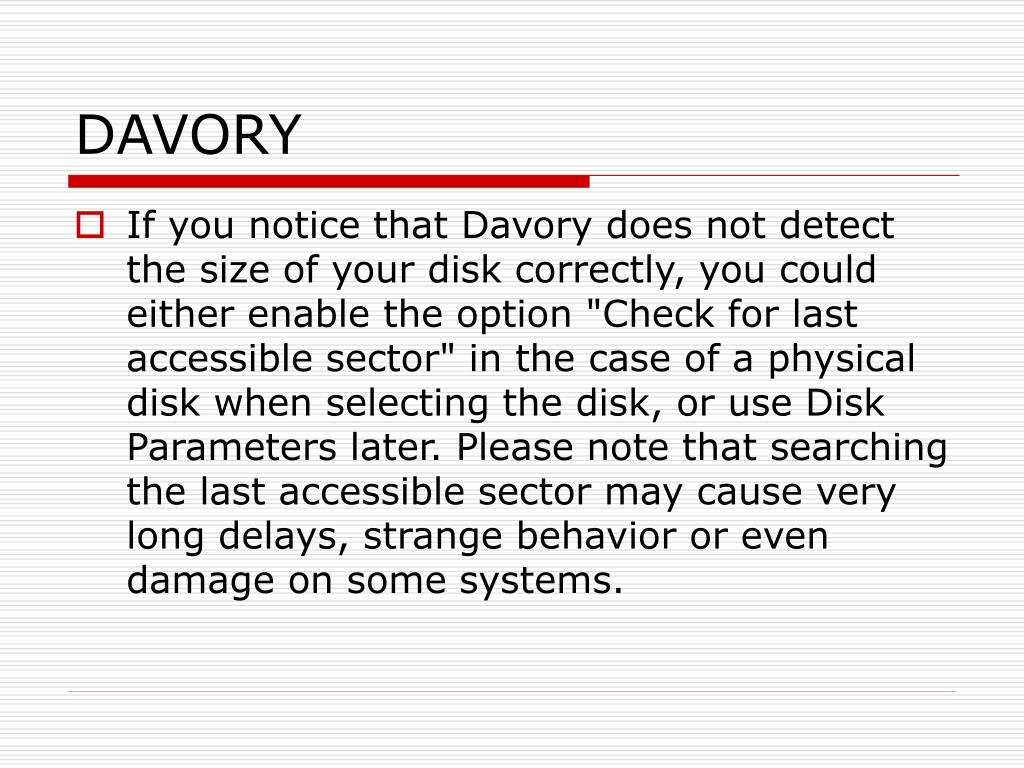 DAVORY

If you notice that Davory does not detect the size of your disk correctly, you could either enable the option "Check for last accessible sector" in the case of a physical disk when selecting the disk, or use Disk Parameters later. Please note that searching the last accessible sector may cause very long delays, strange behavior or even damage on some systems.